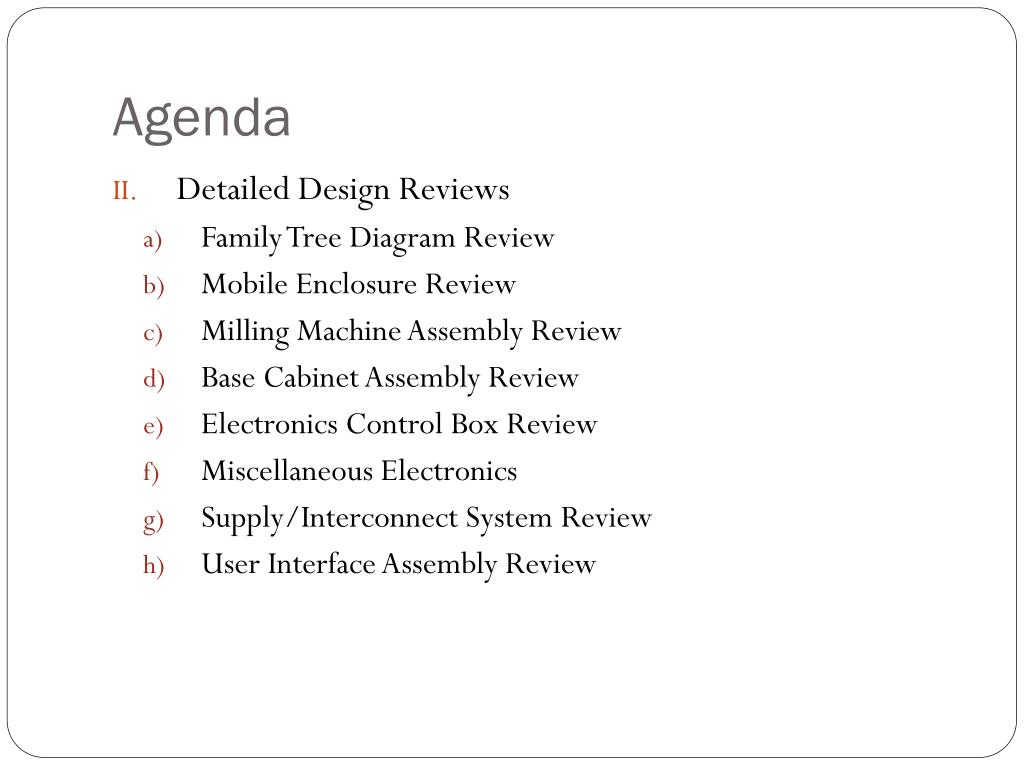 Agenda

II. Detailed Design Reviews
a) Family Tree Diagram Review
b) Mobile Enclosure Review
c) Milling Machine Assembly Review
d) Base Cabinet Assembly Review
e) Electronics Control Box Review
f) Miscellaneous Electronics
g) Supply/Interconnect System Review
h) User Interface Assembly Review